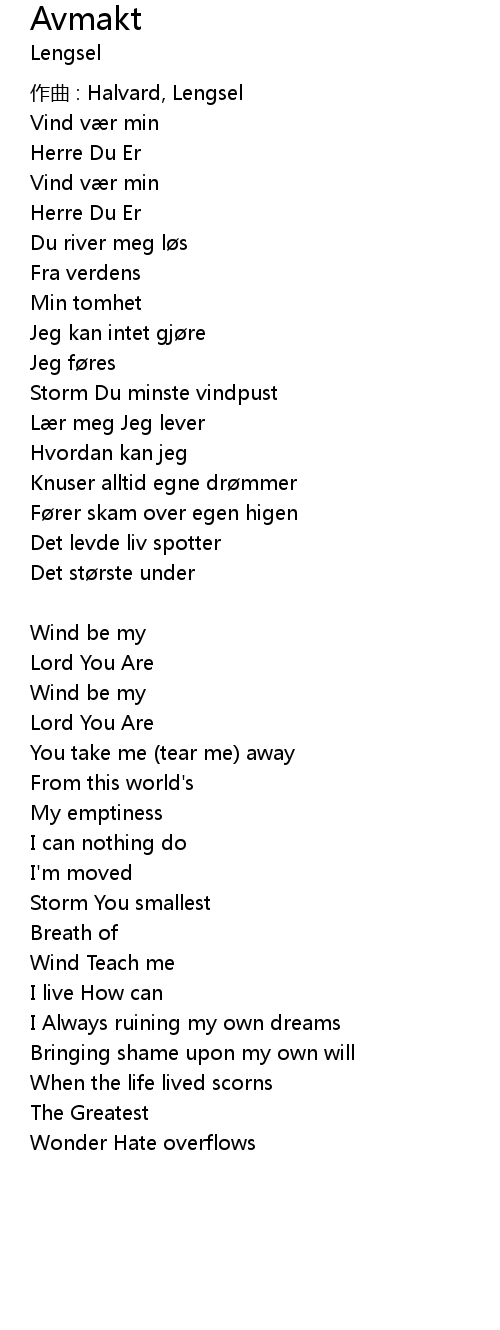 Avmakt
Lengsel

作曲 : Halvard, Lengsel
Vind vær min
Herre Du Er
Vind vær min
Herre Du Er
Du river meg løs
Fra verdens
Min tomhet
Jeg kan intet gjøre
Jeg føres
Storm Du minste vindpust
Lær meg Jeg lever
Hvordan kan jeg
Knuser alltid egne drømmer
Fører skam over egen higen
Det levde liv spotter
Det største under

Wind be my
Lord You Are
Wind be my
Lord You Are
You take me (tear me) away
From this world's
My emptiness
I can nothing do
I'm moved
Storm You smallest
Breath of
Wind Teach me
I live How can
I Always ruining my own dreams
Bringing shame upon my own will
When the life lived scorns
The Greatest
Wonder Hate overflows